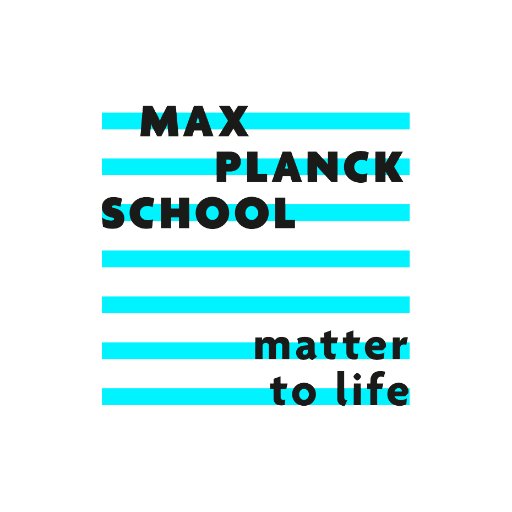 MAX
PLANCK
SCHOOL

matter
to life